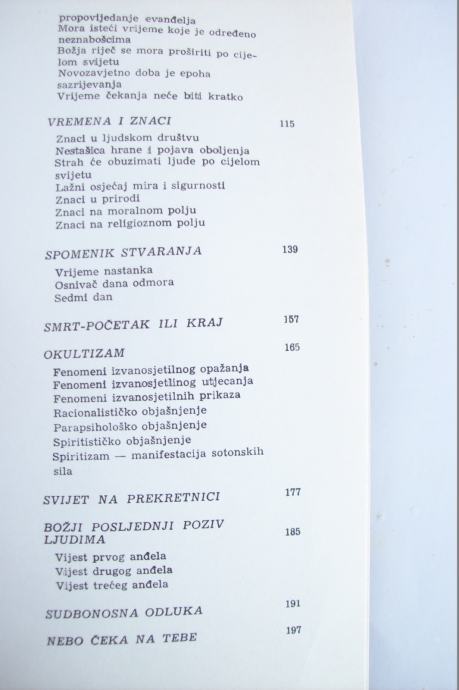 propovijedanje evanđelja
Mora isteći vrijeme koje je određeno neznabošcima
Božja riječ se mora proširiti po cijelom svijetu
Novozavjetno doba je epoha sazrijevanja
Vrijeme čekanja neće biti kratko

VREMENA I ZNACI 115

Znaci u ljudskom društvu
Nestašica hrane i pojava oboljenja
Strah će obuzimati ljude po cijelom svijetu
Lažni osjećaj mira i sigurnosti
Znaci u prirodi
Znaci na moralnom polju
Znaci na religioznom polju

SPOMENIK STVARANJA 139

Vrijeme nastanka
Osnivač dana odmora
Sedmi dan

SMRT-POČETAK ILI KRAJ 157

OKULTIZAM 165

Fenomeni izvanosjetilnog opažanja
Fenomeni izvanosjetilnog utjecanja
Fenomeni izvanosjetilnih prikaza
Racionalističko objašnjenje
Parapsihološko objašnjenje
Spiritističko objašnjenje
Spiritizam — manifestacija sotonskih sila

SVIJET NA PREKRETNICI 177

BOŽJI POSLJEDNJI POZIV LJUDIMA 185

Vijest prvog anđela
Vijest drugog anđela
Vijest trećeg anđela

SUDBONOSNA ODLUKA 191

NEBO ČEKA NA TEBE 197